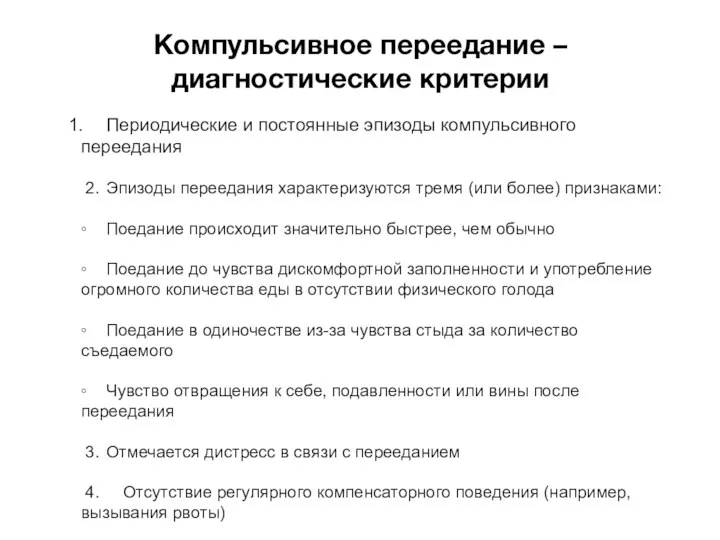 Компульсивное переедание – диагностические критерии

1. Периодические и постоянные эпизоды компульсивного переедания

2. Эпизоды переедания характеризуются тремя (или более) признаками:

◦ Поедание происходит значительно быстрее, чем обычно

◦ Поедание до чувства дискомфортной заполненности и употребление огромного количества еды в отсутствии физического голода

◦ Поедание в одиночестве из-за чувства стыда за количество съедаемого

◦ Чувство отвращения к себе, подавленности или вины после переедания

3. Отмечается дистресс в связи с перееданием

4. Отсутствие регулярного компенсаторного поведения (например, вызывания рвоты)